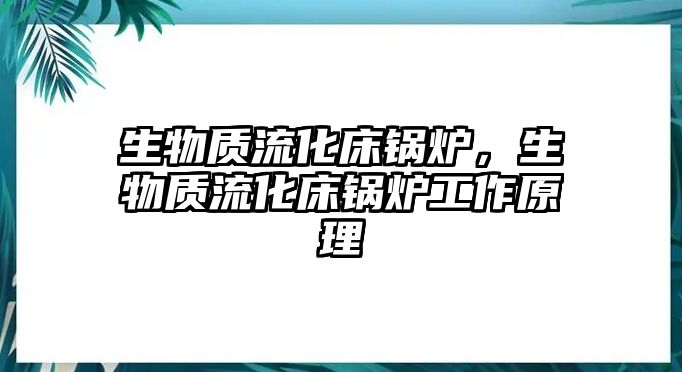 生物质流化床锅炉，生物质流化床锅炉工作原理